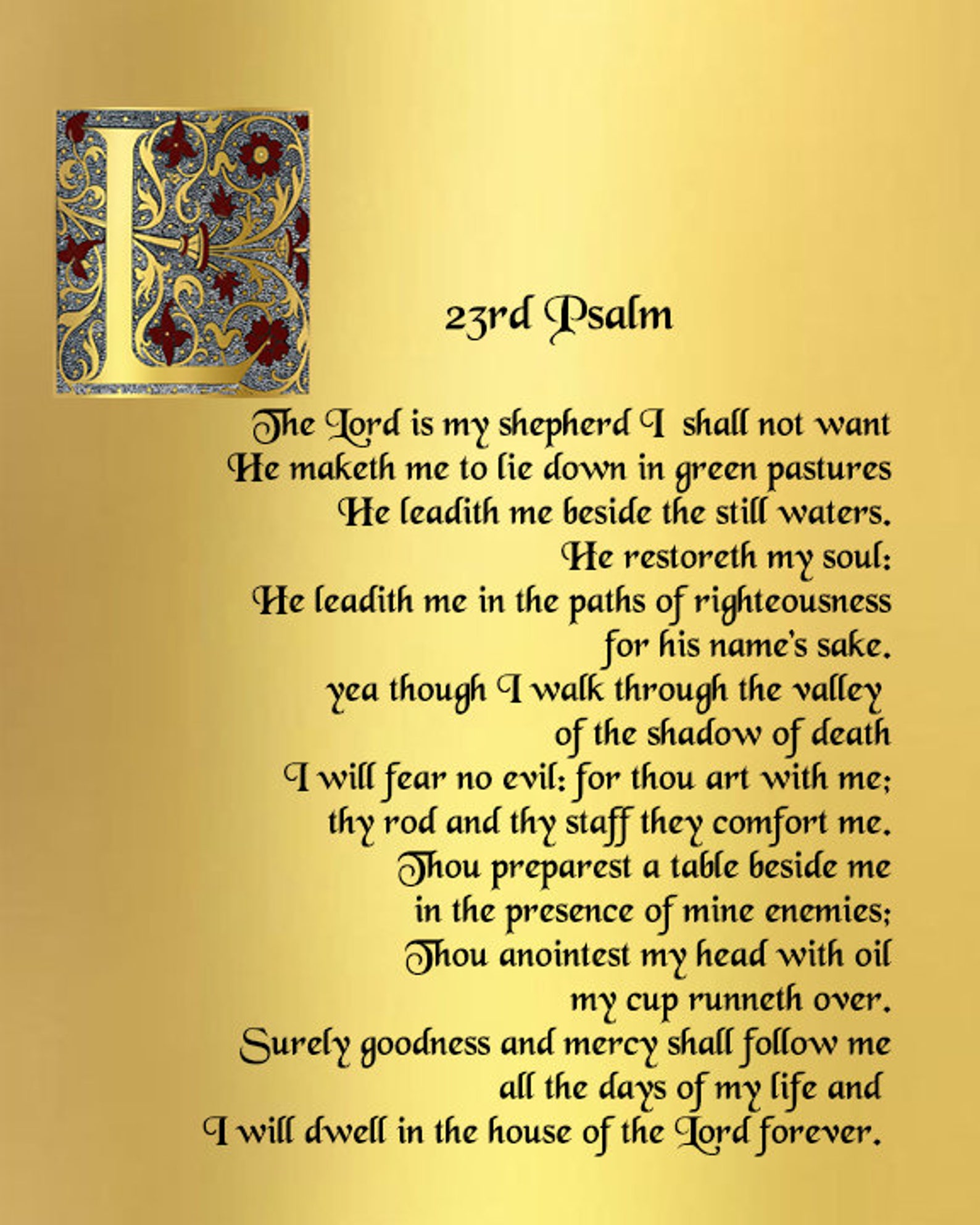 L

23rd Psalm

The Lord is my shepherd I shall not want
He maketh me to lie down in green pastures
He leadith me beside the still waters.
He restoreth my soul:
He leadith me in the paths of righteousness
for his name's sake.
yea though I walk through the valley
of the shadow of death
I will fear no evil: for thou art with me;
thy rod and thy staff they comfort me.
Thou preparest a table beside me
in the presence of mine enemies;
Thou anointest my head with oil
my cup runneth over.
Surely goodness and mercy shall follow me
all the days of my life and
I will dwell in the house of the Lord forever.